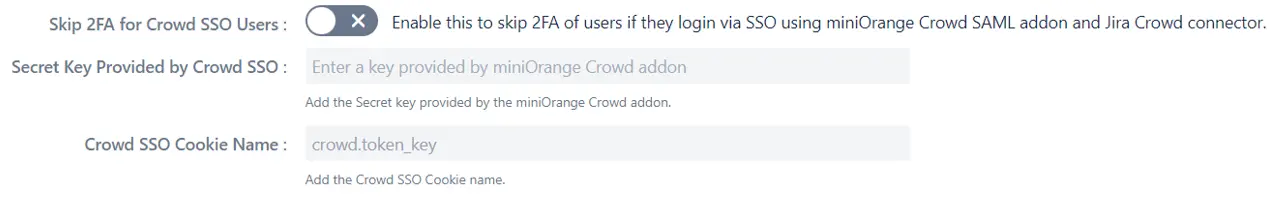 Skip 2FA for Crowd SSO Users : Enable this to skip 2FA of users if they login via SSO using miniOrange Crowd SAML addon and Jira Crowd connector.

Secret Key Provided by Crowd SSO : Enter a key provided by miniOrange Crowd addon

Add the Secret key provided by the miniOrange Crowd addon.

Crowd SSO Cookie Name : crowd.token_key

Add the Crowd SSO Cookie name.